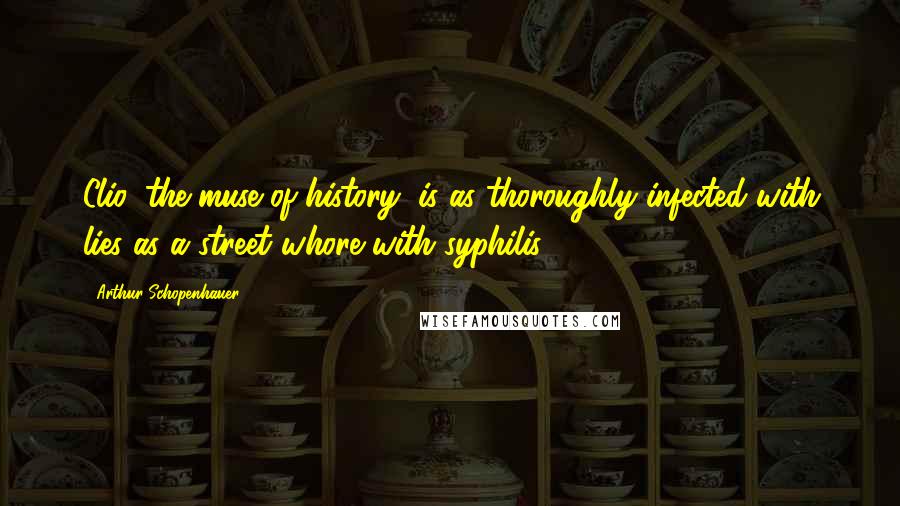 Clio, the muse of history, is as thoroughly infected with lies as a street whore with syphilis.

Arthur Schopenhauer

WISEFAMOUSQUOTES.COM